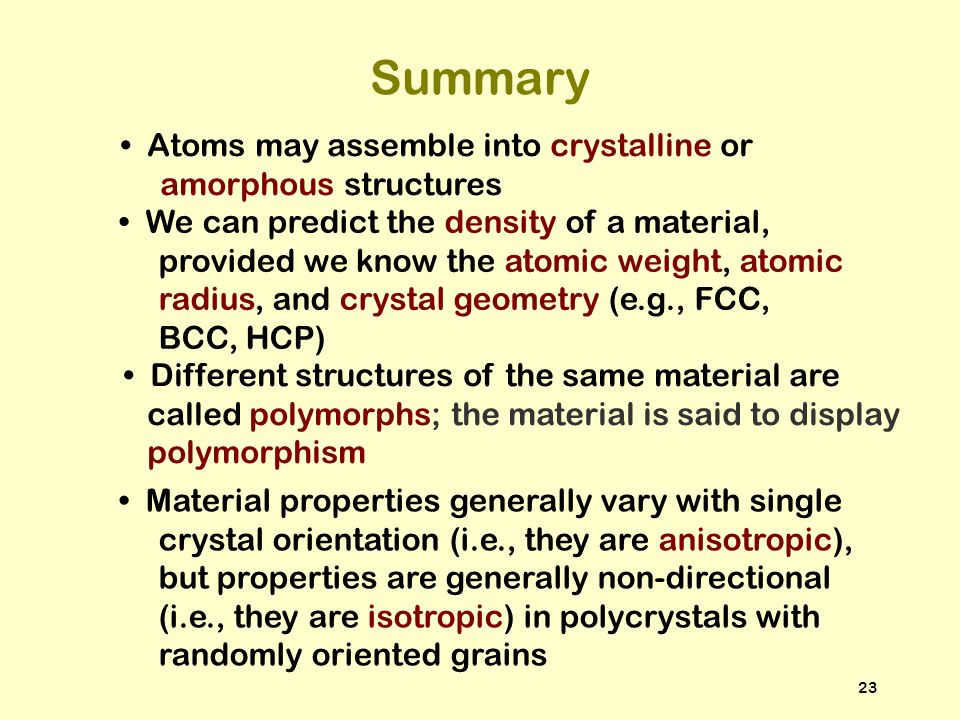 Summary

• Atoms may assemble into crystalline or amorphous structures

• We can predict the density of a material, provided we know the atomic weight, atomic radius, and crystal geometry (e.g., FCC, BCC, HCP)

• Different structures of the same material are called polymorphs; the material is said to display polymorphism

• Material properties generally vary with single crystal orientation (i.e., they are anisotropic), but properties are generally non-directional (i.e., they are isotropic) in polycrystals with randomly oriented grains

23